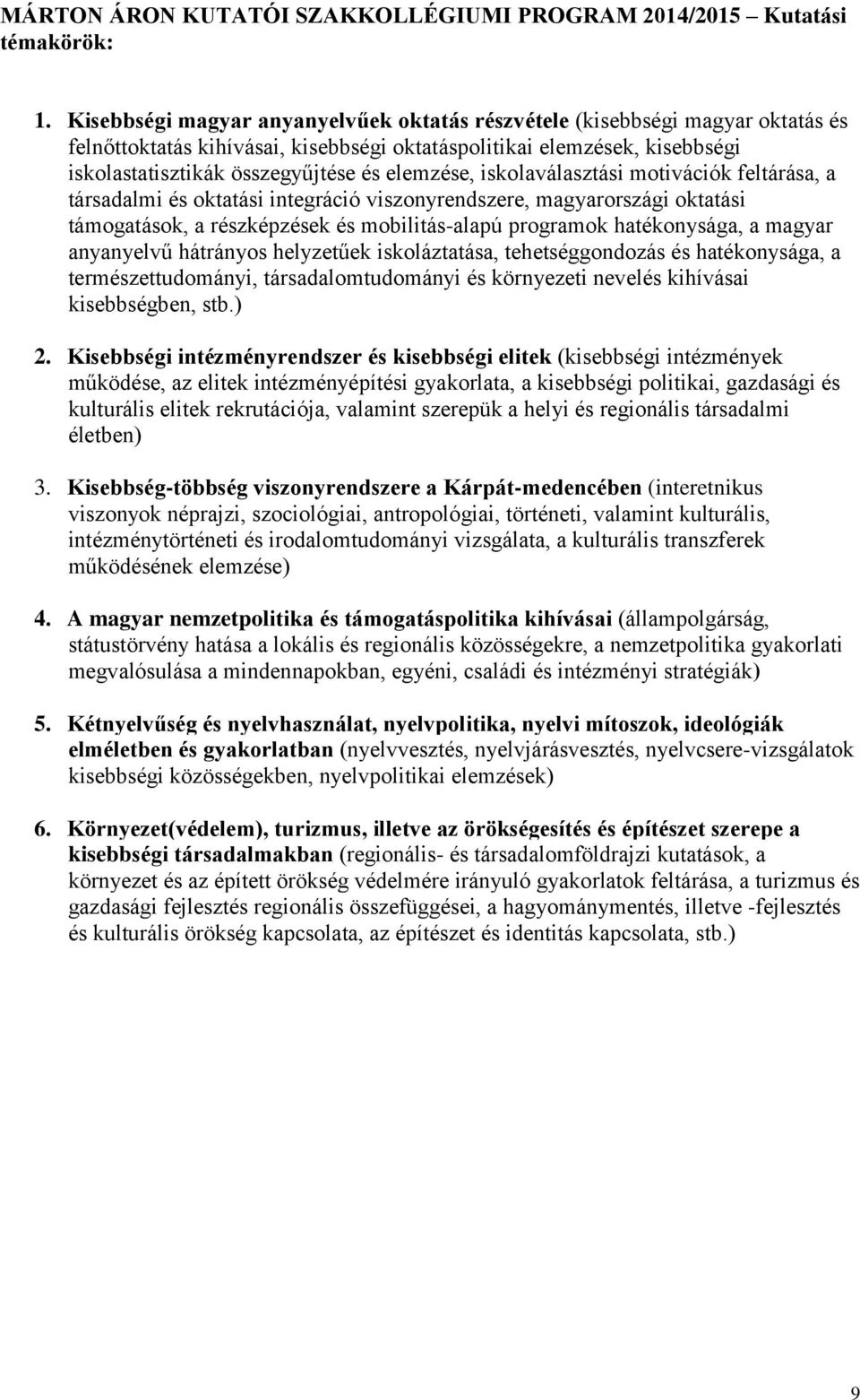 MÁRTON ÁRON KUTATÓI SZAKKOLLÉGIUMI PROGRAM 2014/2015 – Kutatási témakörök:

1. Kisebbségi magyar anyanyelvűek oktatás részvétele (kisebbségi magyar oktatás és felnőttoktatás kihívásai, kisebbségi oktatáspolitikai elemzések, kisebbségi iskolastatisztikák összegyűjtése és elemzése, iskolaválasztási motivációk feltárása, a társadalmi és oktatási integráció viszonyrendszere, magyarországi oktatási támogatások, a részképzések és mobilitás-alapú programok hatékonysága, a magyar anyanyelvű hátrányos helyzetűek iskoláztatása, tehetséggondozás és hatékonysága, a természettudományi, társadalomtudományi és környezeti nevelés kihívásai kisebbségben, stb.)

2. Kisebbségi intézményrendszer és kisebbségi elitek (kisebbségi intézmények működése, az elitek intézményépítési gyakorlata, a kisebbségi politikai, gazdasági és kulturális elitek rekrutációja, valamint szerepük a helyi és regionális társadalmi életben)

3. Kisebbség-többség viszonyrendszere a Kárpát-medencében (interetnikus viszonyok néprajzi, szociológiai, antropológiai, történeti, valamint kulturális, intézménytörténeti és irodalomtudományi vizsgálata, a kulturális transzferek működésének elemzése)

4. A magyar nemzetpolitika és támogatáspolitika kihívásai (állampolgárság, státustörvény hatása a lokális és regionális közösségekre, a nemzetpolitika gyakorlati megvalósulása a mindennapokban, egyéni, családi és intézményi stratégiák)

5. Kétnyelvűség és nyelvhasználat, nyelvpolitika, nyelvi mítoszok, ideológiák elméletben és gyakorlatban (nyelvvesztés, nyelvjárásvesztés, nyelvcsere-vizsgálatok kisebbségi közösségekben, nyelvpolitikai elemzések)

6. Környezet(védelem), turizmus, illetve az örökségesítés és építészet szerepe a kisebbségi társadalmakban (regionális- és társadalomföldrajzi kutatások, a környezet és az épített örökség védelmére irányuló gyakorlatok feltárása, a turizmus és gazdasági fejlesztés regionális összefüggései, a hagyománymentés, illetve -fejlesztés és kulturális örökség kapcsolata, az építészet és identitás kapcsolata, stb.)

9